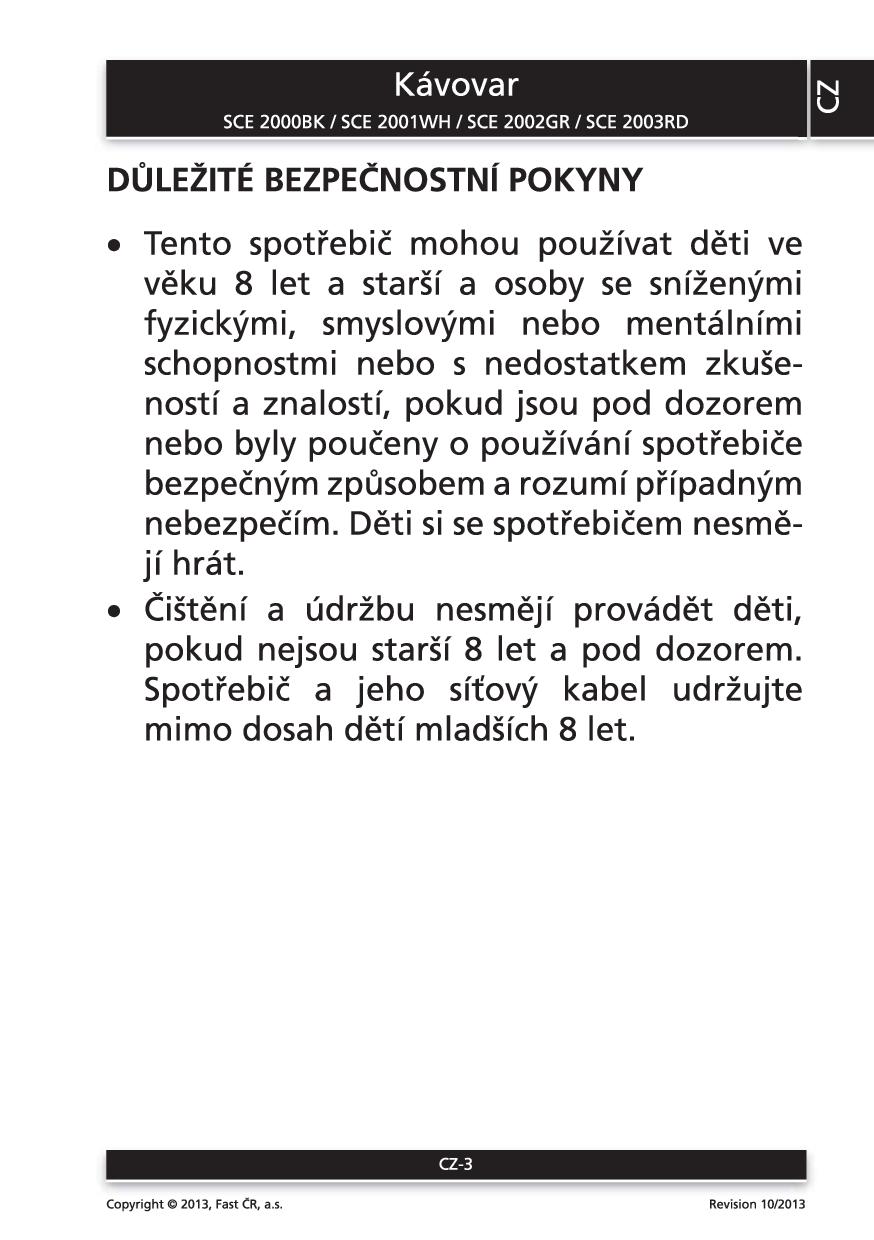 Kávovar
SCE 2000BK / SCE 2001WH / SCE 2002GR / SCE 2003RD

CZ

DŮLEŽITÉ BEZPEČNOSTNÍ POKYNY

• Tento spotřebič mohou používat děti ve věku 8 let a starší a osoby se sníženými fyzickými, smyslovými nebo mentálními schopnostmi nebo s nedostatkem zkušeností a znalostí, pokud jsou pod dozorem nebo byly poučeny o používání spotřebiče bezpečným způsobem a rozumí případným nebezpečím. Děti si se spotřebičem nesmějí hrát.
• Čištění a údržbu nesmějí provádět děti, pokud nejsou starší 8 let a pod dozorem. Spotřebič a jeho síťový kabel udržujte mimo dosah dětí mladších 8 let.

CZ-3

Copyright © 2013, Fast ČR, a.s.

Revision 10/2013